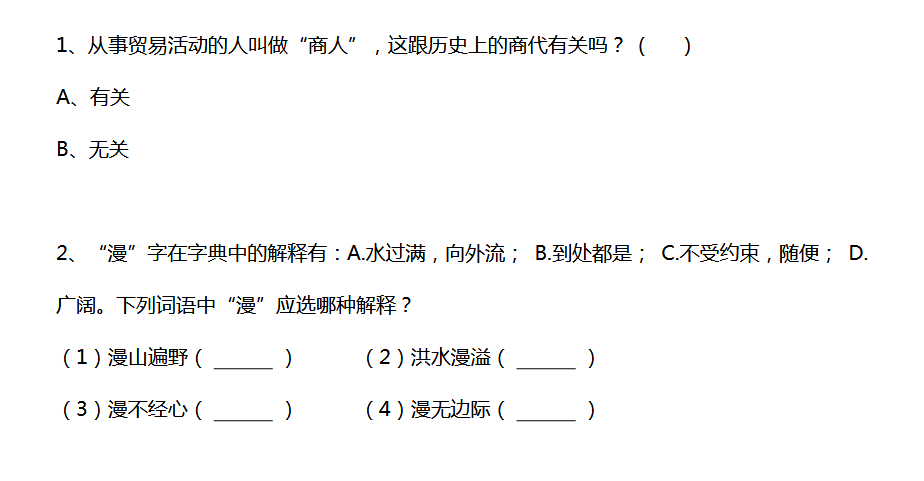 1、从事贸易活动的人叫做“商人”，这跟历史上的商代有关吗？（ ）

A、有关

B、无关

2、“漫”字在字典中的解释有：A.水过满，向外流； B.到处都是； C.不受约束，随便； D.广阔。下列词语中“漫”应选哪种解释？

（1）漫山遍野（____） （2）洪水漫溢（____）

（3）漫不经心（____） （4）漫无边际（____）